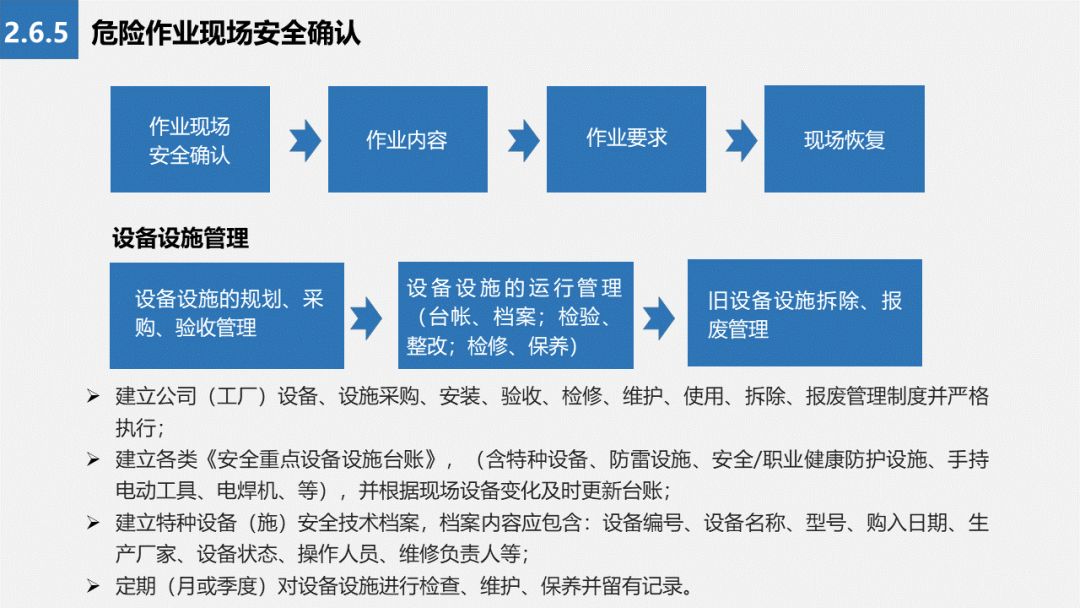 2.6.5 危险作业现场安全确认

作业现场安全确认

作业内容

作业要求

现场恢复

设备设施管理

设备设施的规划、采购、验收管理

设备设施的运行管理（台帐、档案；检验、整改；检修、保养）

旧设备设施拆除、报废管理

➢ 建立公司（工厂）设备、设施采购、安装、验收、检修、维护、使用、拆除、报废管理制度并严格执行；

➢ 建立各类《安全重点设备设施台账》，（含特种设备、防雷设施、安全/职业健康防护设施、手持电动工具、电焊机、等），并根据现场设备变化及时更新台账；

➢ 建立特种设备（施）安全技术档案，档案内容应包含：设备编号、设备名称、型号、购入日期、生产厂家、设备状态、操作人员、维修负责人等；

➢ 定期（月或季度）对设备设施进行检查、维护、保养并留有记录。